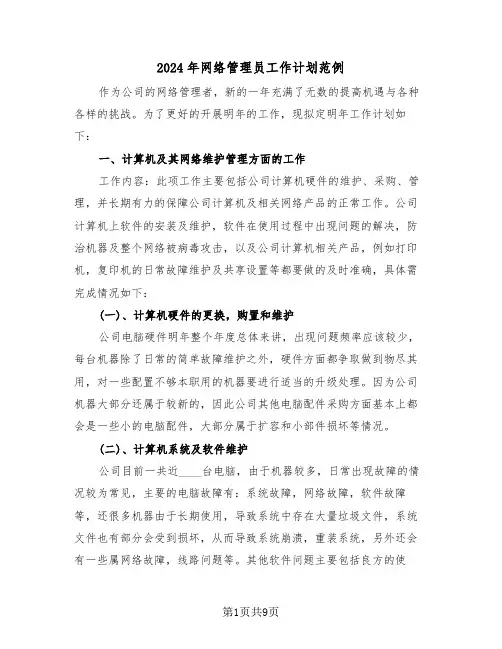 2024年网络管理员工作计划范例

作为公司的网络管理者，新的一年充满了无数的提高机遇与各种各样的挑战。为了更好的开展明年的工作，现拟定明年工作计划如下：

一、计算机及其网络维护管理方面的工作

工作内容：此项工作主要包括公司计算机硬件的维护、采购、管理，并长期有力的保障公司计算机及相关网络产品的正常工作。公司计算机上软件的安装及维护，软件在使用过程中出现问题的解决，防治机器及整个网络被病毒攻击，以及公司计算机相关产品，例如打印机，复印机的日常故障维护及共享设置等都要做的及时准确，具体需完成情况如下：

(一)、计算机硬件的更换，购置和维护

公司电脑硬件明年整个年度总体来讲，出现问题频率应该较少，每台机器除了日常的简单故障维护之外，硬件方面都争取做到物尽其用，对一些配置不够本职用的机器要进行适当的升级处理。因为公司机器大部分还属于较新的，因此公司其他电脑配件采购方面基本上都会是一些小的电脑配件，大部分属于扩容和小部件损坏等情况。

(二)、计算机系统及软件维护

公司目前一共近____台电脑，由于机器较多，日常出现故障的情况较为常见，主要的电脑故障有：系统故障，网络故障，软件故障等，还很多机器由于长期使用，导致系统中存在大量垃圾文件，系统文件也有部分会受到损坏，从而导致系统崩溃，重装系统，另外还会有一些属网络故障，线路问题等。其他软件问题主要包括良方的使

第1页共9页